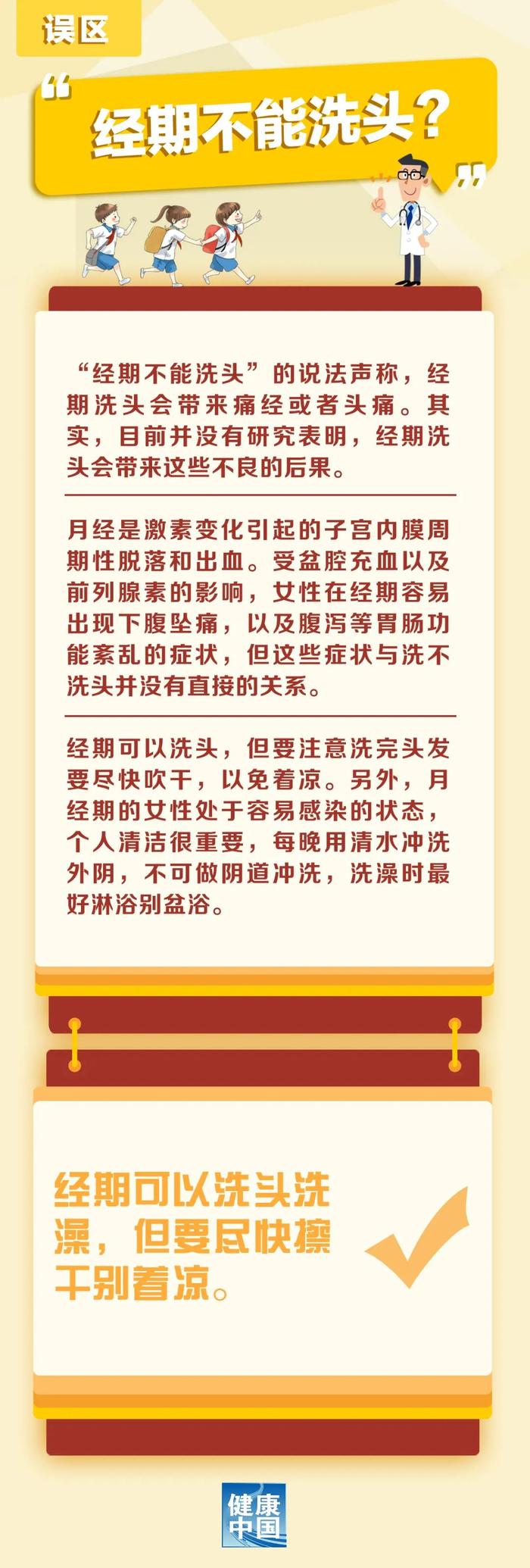 误区

“经期不能洗头？”

“经期不能洗头”的说法声称，经期洗头会带来痛经或者头痛。其实，目前并没有研究表明，经期洗头会带来这些不良的后果。

月经是激素变化引起的子宫内膜周期性脱落和出血。受盆腔充血以及前列腺素的影响，女性在经期容易出现下腹坠痛，以及腹泻等胃肠功能紊乱的症状，但这些症状与洗不洗头并没有直接的关系。

经期可以洗头，但要注意洗完头发要尽快吹干，以免着凉。另外，月经期的女性处于容易感染的状态，个人清洁很重要，每晚用清水冲洗外阴，不可做阴道冲洗，洗澡时最好淋浴别盆浴。

经期可以洗头洗澡，但要尽快擦干别着凉。

健康中国